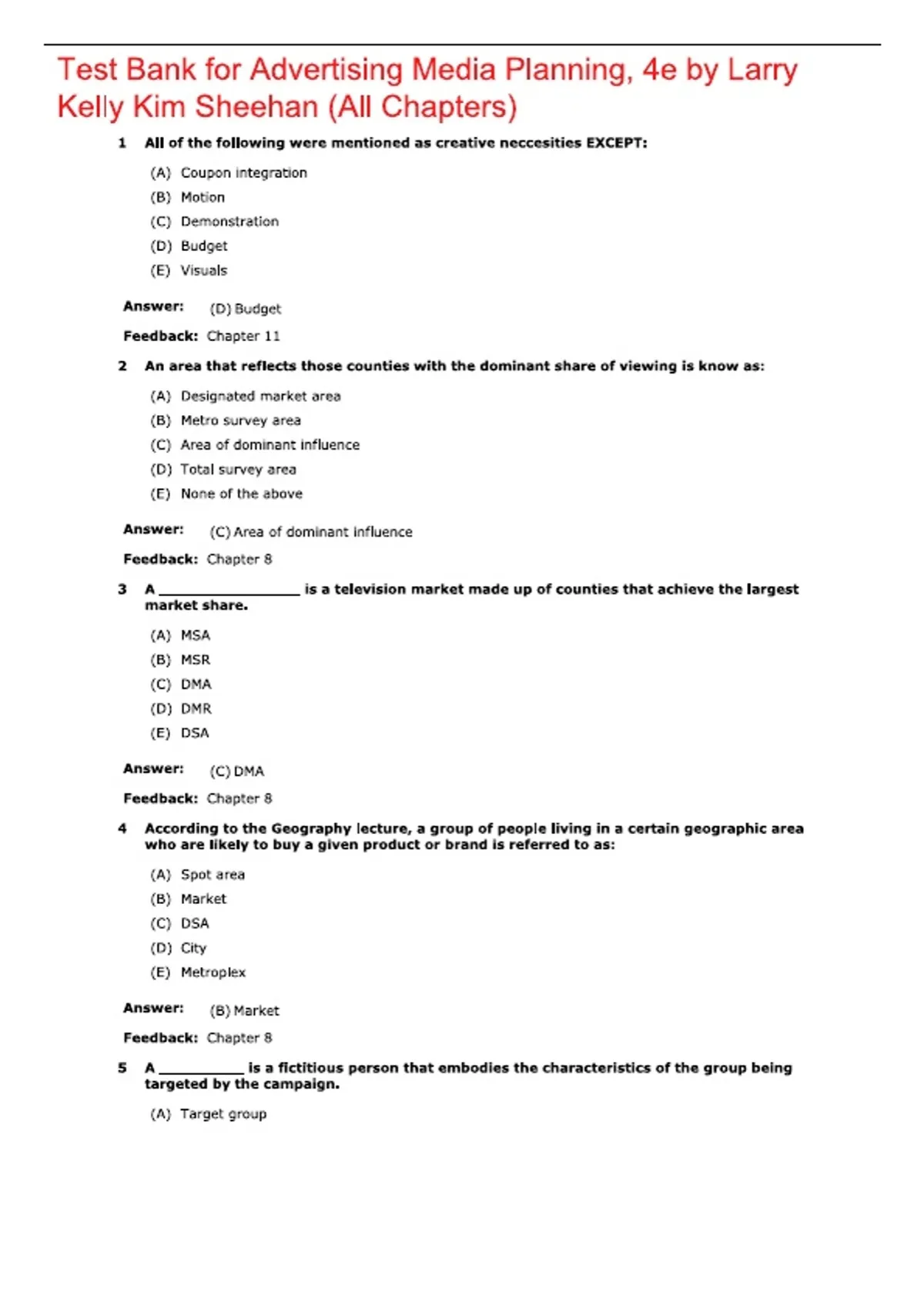 Test Bank for Advertising Media Planning, 4e by Larry Kelly Kim Sheehan (All Chapters)

1 All of the following were mentioned as creative neccesities EXCEPT:

(A) Coupon integration
(B) Motion
(C) Demonstration
(D) Budget
(E) Visuals

Answer: (D) Budget

Feedback: Chapter 11

2 An area that reflects those counties with the dominant share of viewing is know as:

(A) Designated market area
(B) Metro survey area
(C) Area of dominant influence
(D) Total survey area
(E) None of the above

Answer: (C) Area of dominant influence

Feedback: Chapter 8

3 A ________________ is a television market made up of counties that achieve the largest market share.

(A) MSA
(B) MSR
(C) DMA
(D) DMR
(E) DSA

Answer: (C) DMA

Feedback: Chapter 8

4 According to the Geography lecture, a group of people living in a certain geographic area who are likely to buy a given product or brand is referred to as:

(A) Spot area
(B) Market
(C) DSA
(D) City
(E) Metroplex

Answer: (B) Market

Feedback: Chapter 8

5 A __________ is a fictitious person that embodies the characteristics of the group being targeted by the campaign.

(A) Target group